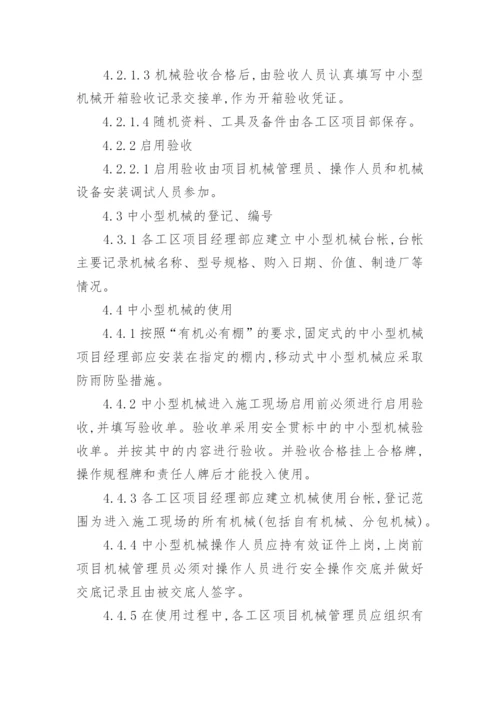 4.2.1.3 机械验收合格后，由验收人员认真填写中小型机械开箱验收记录交接单，作为开箱验收凭证。

4.2.1.4 随机资料、工具及备件由各工区项目部保存。

4.2.2 启用验收

4.2.2.1 启用验收由项目机械管理员、操作人员和机械设备安装调试人员参加。

4.3 中小型机械的登记、编号

4.3.1 各工区项目经理部应建立中小型机械台帐，台帐主要记录机械名称、型号规格、购入日期、价值、制造厂等情况。

4.4 中小型机械的使用

4.4.1 按照“有机必有棚”的要求，固定式的中小型机械项目经理部应安装在指定的棚内，移动式中小型机械应采取防雨防坠措施。

4.4.2 中小型机械进入施工现场启用前必须进行启用验收，并填写验收单。验收单采用安全贯标中的中小型机械验收单。并按其中的内容进行验收。并验收合格挂上合格牌，操作规程牌和责任人牌后才能投入使用。

4.4.3 各工区项目经理部应建立机械使用台帐，登记范围为进入施工现场的所有机械(包括自有机械、分包机械)。

4.4.4 中小型机械操作人员应持有效证件上岗，上岗前项目机械管理员必须对操作人员进行安全操作交底并做好交底记录且由被交底人签字。

4.4.5 在使用过程中，各工区项目机械管理员应组织有